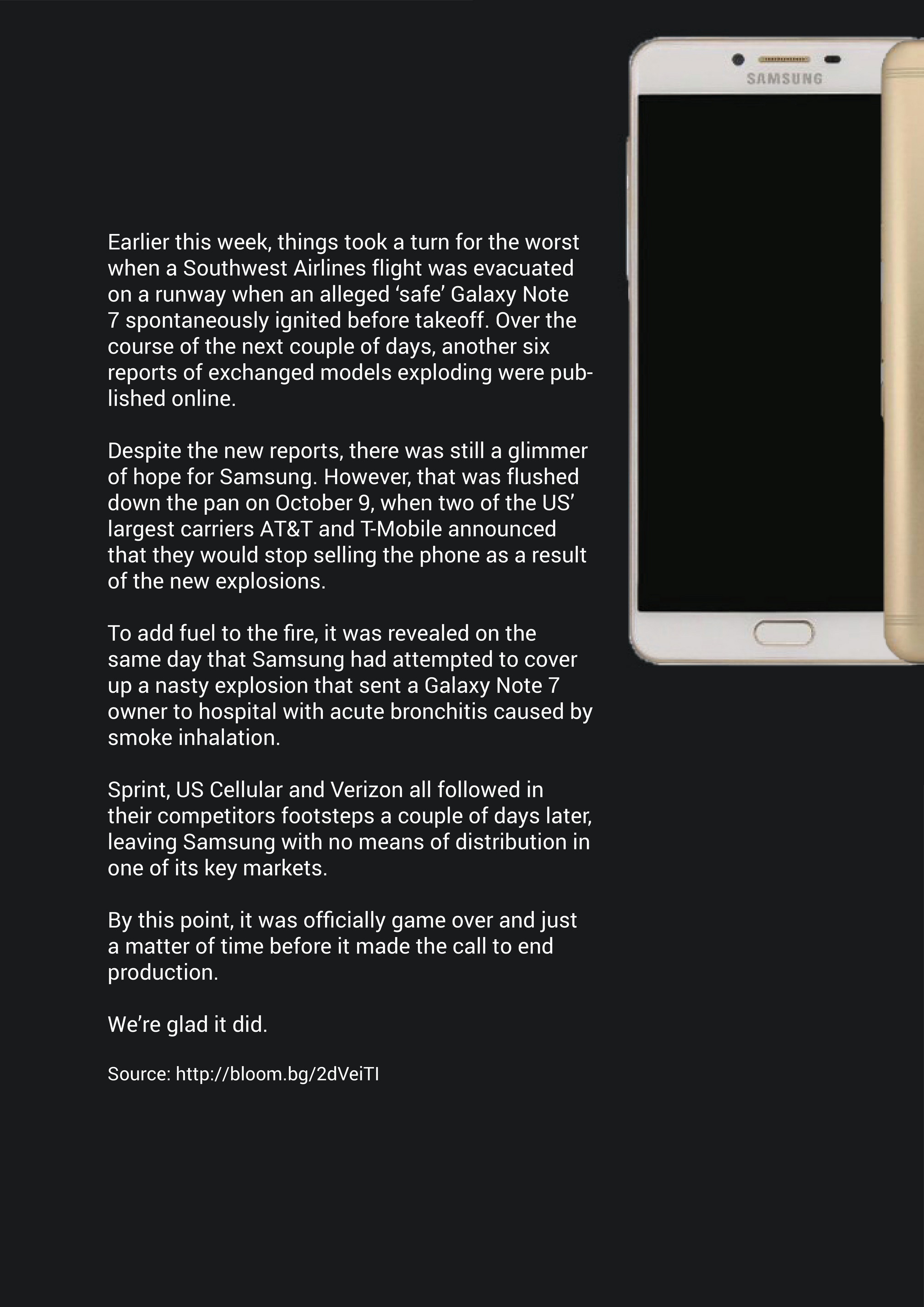 SAMSUNG

Earlier this week, things took a turn for the worst when a Southwest Airlines flight was evacuated on a runway when an alleged ‘safe’ Galaxy Note 7 spontaneously ignited before takeoff. Over the course of the next couple of days, another six reports of exchanged models exploding were published online.

Despite the new reports, there was still a glimmer of hope for Samsung. However, that was flushed down the pan on October 9, when two of the US’ largest carriers AT&T and T-Mobile announced that they would stop selling the phone as a result of the new explosions.

To add fuel to the fire, it was revealed on the same day that Samsung had attempted to cover up a nasty explosion that sent a Galaxy Note 7 owner to hospital with acute bronchitis caused by smoke inhalation.

Sprint, US Cellular and Verizon all followed in their competitors footsteps a couple of days later, leaving Samsung with no means of distribution in one of its key markets.

By this point, it was officially game over and just a matter of time before it made the call to end production.

We’re glad it did.

Source: http://bloom.bg/2dVeiTI